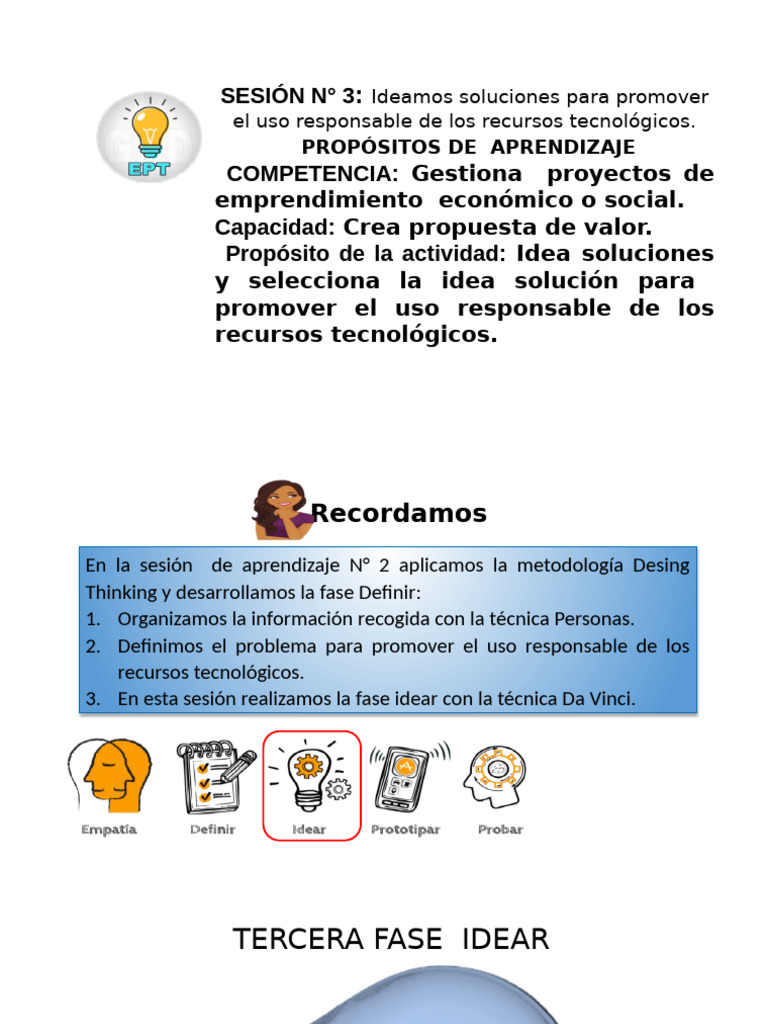 EPT

SESIÓN N° 3: Ideamos soluciones para promover el uso responsable de los recursos tecnológicos.

PROPÓSITOS DE APRENDIZAJE

COMPETENCIA: Gestiona proyectos de emprendimiento económico o social.

Capacidad: Crea propuesta de valor.

Propósito de la actividad: Idea soluciones y selecciona la idea solución para promover el uso responsable de los recursos tecnológicos.

Recordamos

En la sesión de aprendizaje N° 2 aplicamos la metodología Desing Thinking y desarrollamos la fase Definir:
1. Organizamos la información recogida con la técnica Personas.
2. Definimos el problema para promover el uso responsable de los recursos tecnológicos.
3. En esta sesión realizamos la fase idear con la técnica Da Vinci.

Empatía Definir Idear Prototipar Probar

TERCERA FASE IDEAR